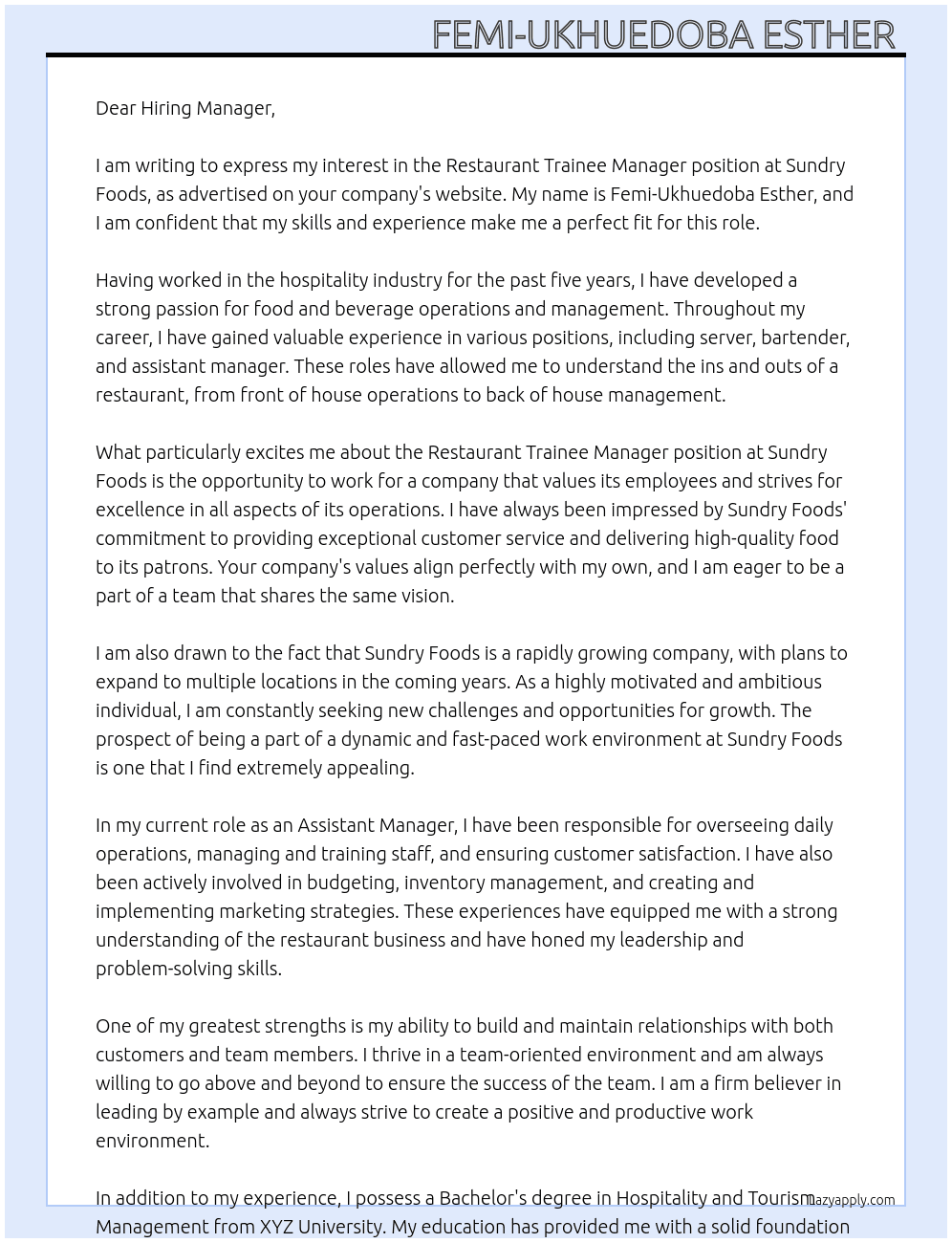 FEMI-UKHUEDOBA ESTHER

Dear Hiring Manager,

I am writing to express my interest in the Restaurant Trainee Manager position at Sundry Foods, as advertised on your company's website. My name is Femi-Ukhuedoba Esther, and I am confident that my skills and experience make me a perfect fit for this role.

Having worked in the hospitality industry for the past five years, I have developed a strong passion for food and beverage operations and management. Throughout my career, I have gained valuable experience in various positions, including server, bartender, and assistant manager. These roles have allowed me to understand the ins and outs of a restaurant, from front of house operations to back of house management.

What particularly excites me about the Restaurant Trainee Manager position at Sundry Foods is the opportunity to work for a company that values its employees and strives for excellence in all aspects of its operations. I have always been impressed by Sundry Foods' commitment to providing exceptional customer service and delivering high-quality food to its patrons. Your company's values align perfectly with my own, and I am eager to be a part of a team that shares the same vision.

I am also drawn to the fact that Sundry Foods is a rapidly growing company, with plans to expand to multiple locations in the coming years. As a highly motivated and ambitious individual, I am constantly seeking new challenges and opportunities for growth. The prospect of being a part of a dynamic and fast-paced work environment at Sundry Foods is one that I find extremely appealing.

In my current role as an Assistant Manager, I have been responsible for overseeing daily operations, managing and training staff, and ensuring customer satisfaction. I have also been actively involved in budgeting, inventory management, and creating and implementing marketing strategies. These experiences have equipped me with a strong understanding of the restaurant business and have honed my leadership and problem-solving skills.

One of my greatest strengths is my ability to build and maintain relationships with both customers and team members. I thrive in a team-oriented environment and am always willing to go above and beyond to ensure the success of the team. I am a firm believer in leading by example and always strive to create a positive and productive work environment.

In addition to my experience, I possess a Bachelor's degree in Hospitality and Tourism Management from XYZ University. My education has provided me with a solid foundation

lazyapply.com